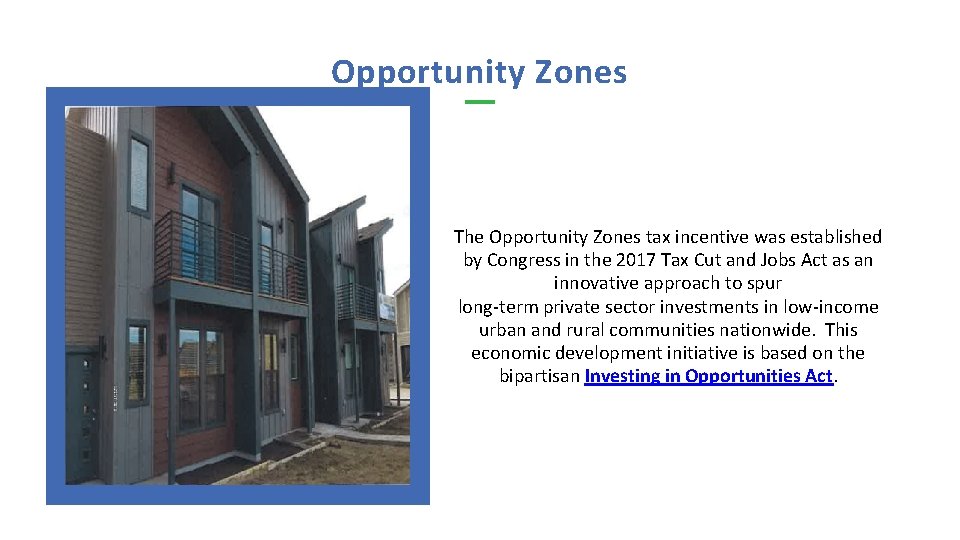 Opportunity Zones

The Opportunity Zones tax incentive was established by Congress in the 2017 Tax Cut and Jobs Act as an innovative approach to spur long-term private sector investments in low-income urban and rural communities nationwide. This economic development initiative is based on the bipartisan Investing in Opportunities Act.